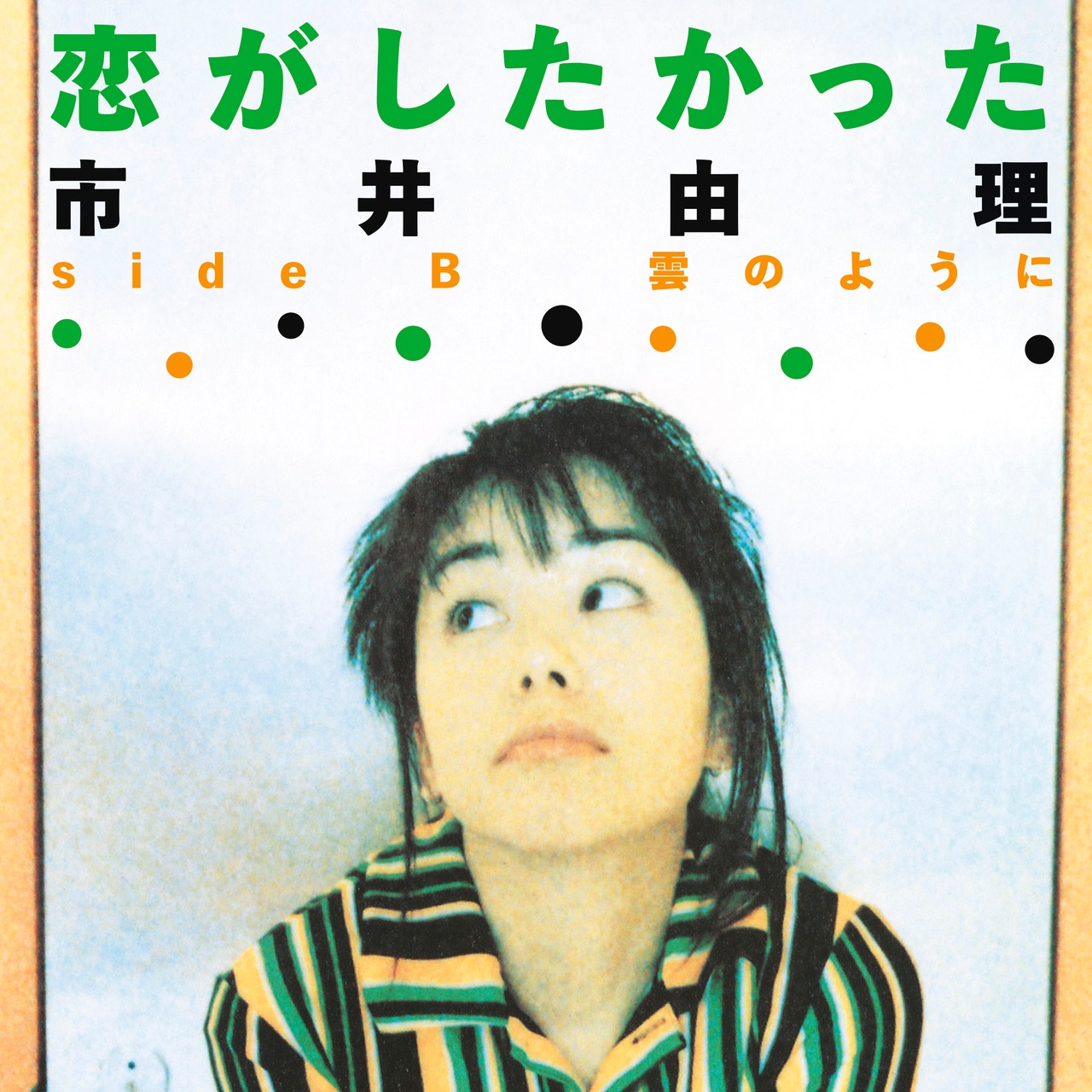 恋がしたかった
市井由理
side B 雲のように